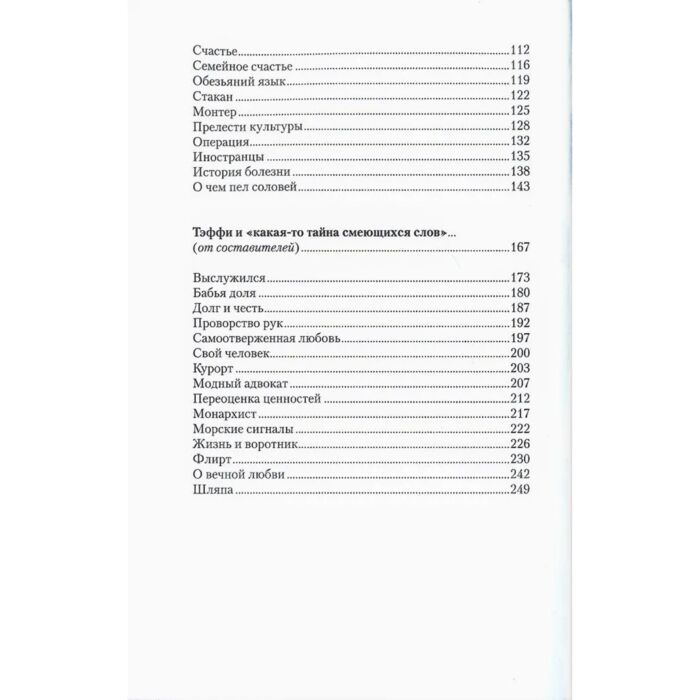 Счастье 112
Семейное счастье 116
Обезьяний язык 119
Стакан 122
Монтер 125
Прелести культуры 128
Операция 132
Иностранцы 135
История болезни 138
О чем пел соловей 143

Тэффи и «какая-то тайна смеющихся слов»...
(от составителей) 167

Выслужился 173
Бабья доля 180
Долг и честь 187
Проворство рук 192
Самоотверженная любовь 197
Свой человек 200
Курорт 203
Модный адвокат 207
Переоценка ценностей 212
Монархист 217
Морские сигналы 222
Жизнь и воротник 226
Флирт 230
О вечной любви 242
Шляпа 249